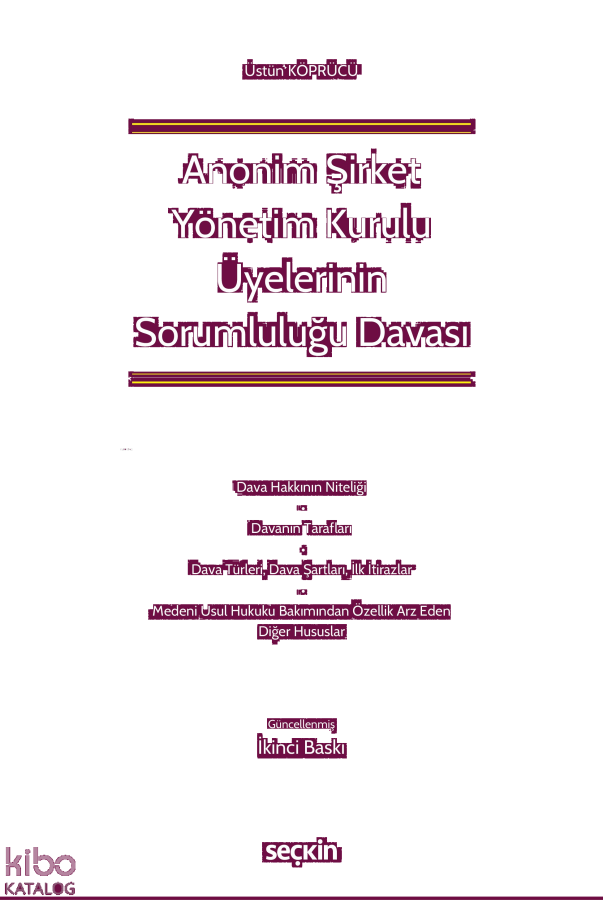 Üstün KÖPRÜCÜ

Anonim Şirket Yönetim Kurulu Üyelerinin Sorumluluğu Davası

Dava Hakkının Niteliği

Davanın Tarafları

Dava Türleri, Dava Şartları, İlk İtirazlar

Medeni Usul Hukuku Bakımından Özellik Arz Eden Diğer Hususlar

Güncellenmiş
İkinci Baskı

seçkin

kibo
KATALOG